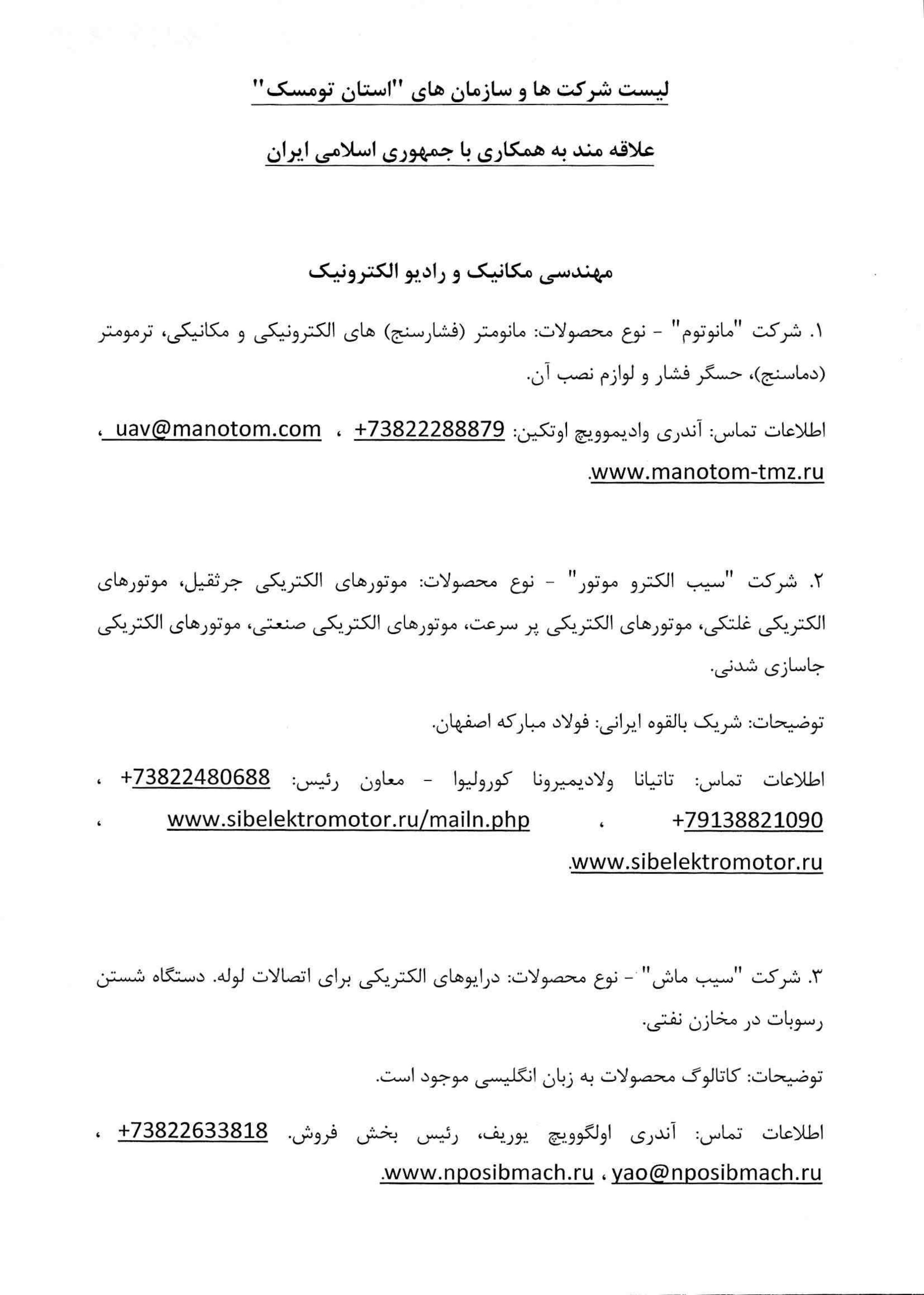 لیست شرکت ها و سازمان های "استان تومسک"

علاقه مند به همکاری با جمهوری اسلامی ایران

مهندسی مکانیک و رادیو الکترونیک

۱. شرکت "مانوتوم" - نوع محصولات: مانومتر (فشارسنج) های الکترونیکی و مکانیکی، ترمومتر (دماسنج)، حسگر فشار و لوازم نصب آن.

اطلاعات تماس: آندری وادیموویچ اوتکین: +73822288879 ، uav@manotom.com ، www.manotom-tmz.ru.

۲. شرکت "سیب الکترو موتور" - نوع محصولات: موتورهای الکتریکی جرثقیل، موتورهای الکتریکی غلتکی، موتورهای الکتریکی پر سرعت، موتورهای الکتریکی صنعتی، موتورهای الکتریکی جاسازی شدنی.

توضیحات: شریک بالقوه ایرانی: فولاد مبارکه اصفهان.

اطلاعات تماس: تاتیانا ولادیمیرونا کورولیوا - معاون رئیس: +73822480688 ، +79138821090 ، www.sibelektromotor.ru/mailn.php ، www.sibelektromotor.ru.

۳. شرکت "سیب ماش" - نوع محصولات: درایوهای الکتریکی برای اتصالات لوله. دستگاه شستن رسوبات در مخازن نفتی.

توضیحات: کاتالوگ محصولات به زبان انگلیسی موجود است.

اطلاعات تماس: آندری اولگوویچ یوریف، رئیس بخش فروش. +73822633818 ، yao@nposibmach.ru ، www.nposibmach.ru.